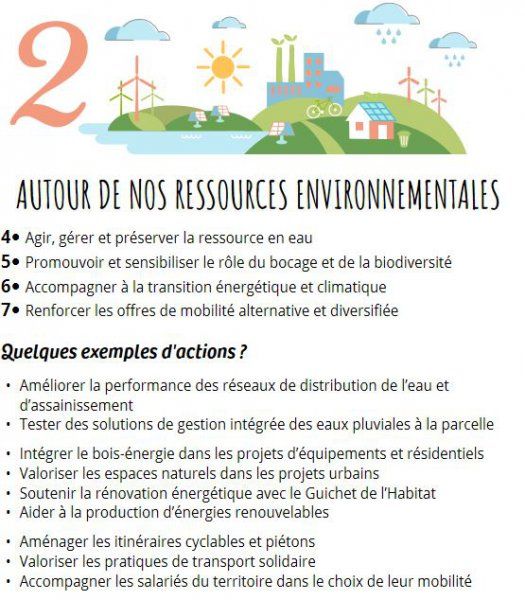 2

AUTOUR DE NOS RESSOURCES ENVIRONNEMENTALES

4• Agir, gérer et préserver la ressource en eau
5• Promouvoir et sensibiliser le rôle du bocage et de la biodiversité
6• Accompagner à la transition énergétique et climatique
7• Renforcer les offres de mobilité alternative et diversifiée

Quelques exemples d'actions ?

• Améliorer la performance des réseaux de distribution de l'eau et d'assainissement
• Tester des solutions de gestion intégrée des eaux pluviales à la parcelle

• Intégrer le bois-énergie dans les projets d'équipements et résidentiels
• Valoriser les espaces naturels dans les projets urbains
• Soutenir la rénovation énergétique avec le Guichet de l'Habitat
• Aider à la production d'énergies renouvelables

• Aménager les itinéraires cyclables et piétons
• Valoriser les pratiques de transport solidaire
• Accompagner les salariés du territoire dans le choix de leur mobilité